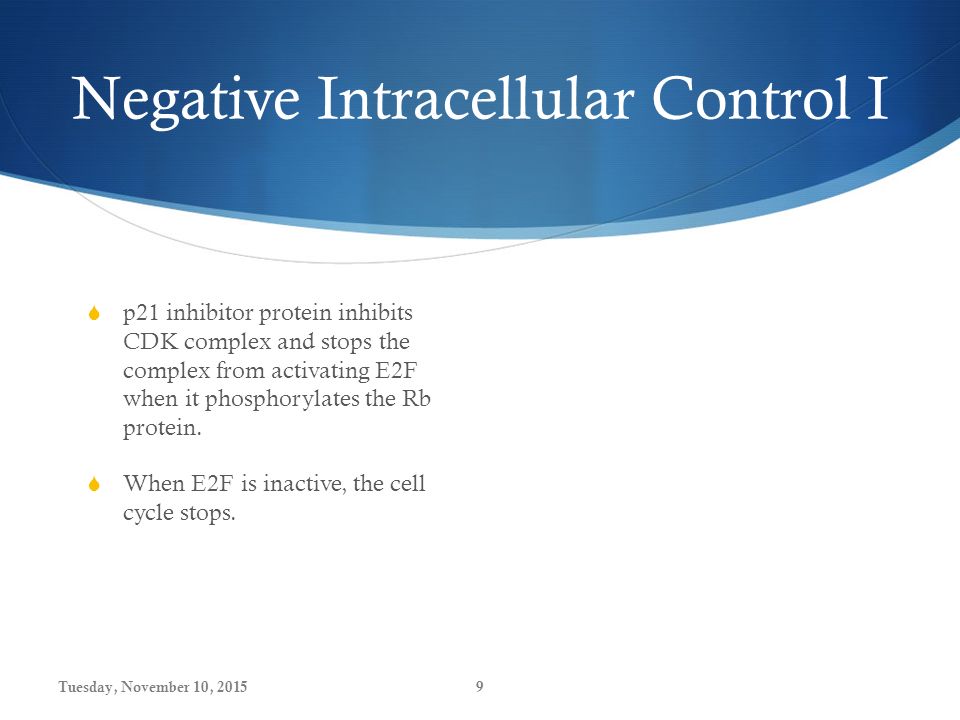 Negative Intracellular Control I

p21 inhibitor protein inhibits CDK complex and stops the complex from activating E2F when it phosphorylates the Rb protein.

When E2F is inactive, the cell cycle stops.

Tuesday, November 10, 2015

9